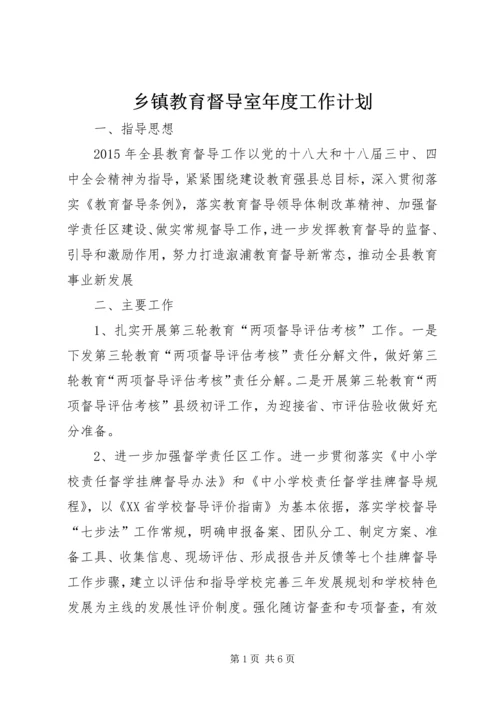 乡镇教育督导室年度工作计划

一、指导思想

2015年全县教育督导工作以党的十八大和十八届三中、四中全会精神为指导，紧紧围绕建设教育强县总目标，深入贯彻落实《教育督导条例》，落实教育督导领导体制改革精神、加强督学责任区建设、做实常规督导工作，进一步发挥教育督导的监督、引导和激励作用，努力打造溆浦教育督导新常态，推动全县教育事业新发展

二、主要工作

1、扎实开展第三轮教育“两项督导评估考核”工作。一是下发第三轮教育“两项督导评估考核”责任分解文件，做好第三轮教育“两项督导评估考核”责任分解。二是开展第三轮教育“两项督导评估考核”县级初评工作，为迎接省、市评估验收做好充分准备。

2、进一步加强督学责任区工作。进一步贯彻落实《中小学校责任督学挂牌督导办法》和《中小学校责任督学挂牌督导规程》，以《XX省学校督导评价指南》为基本依据，落实学校督导“七步法”工作常规，明确申报备案、团队分工、制定方案、准备工具、收集信息、现场评估、形成报告并反馈等七个挂牌督导工作步骤，建立以评估和指导学校完善三年发展规划和学校特色发展为主线的发展性评价制度。强化随访督查和专项督查，有效

第1页 共6页